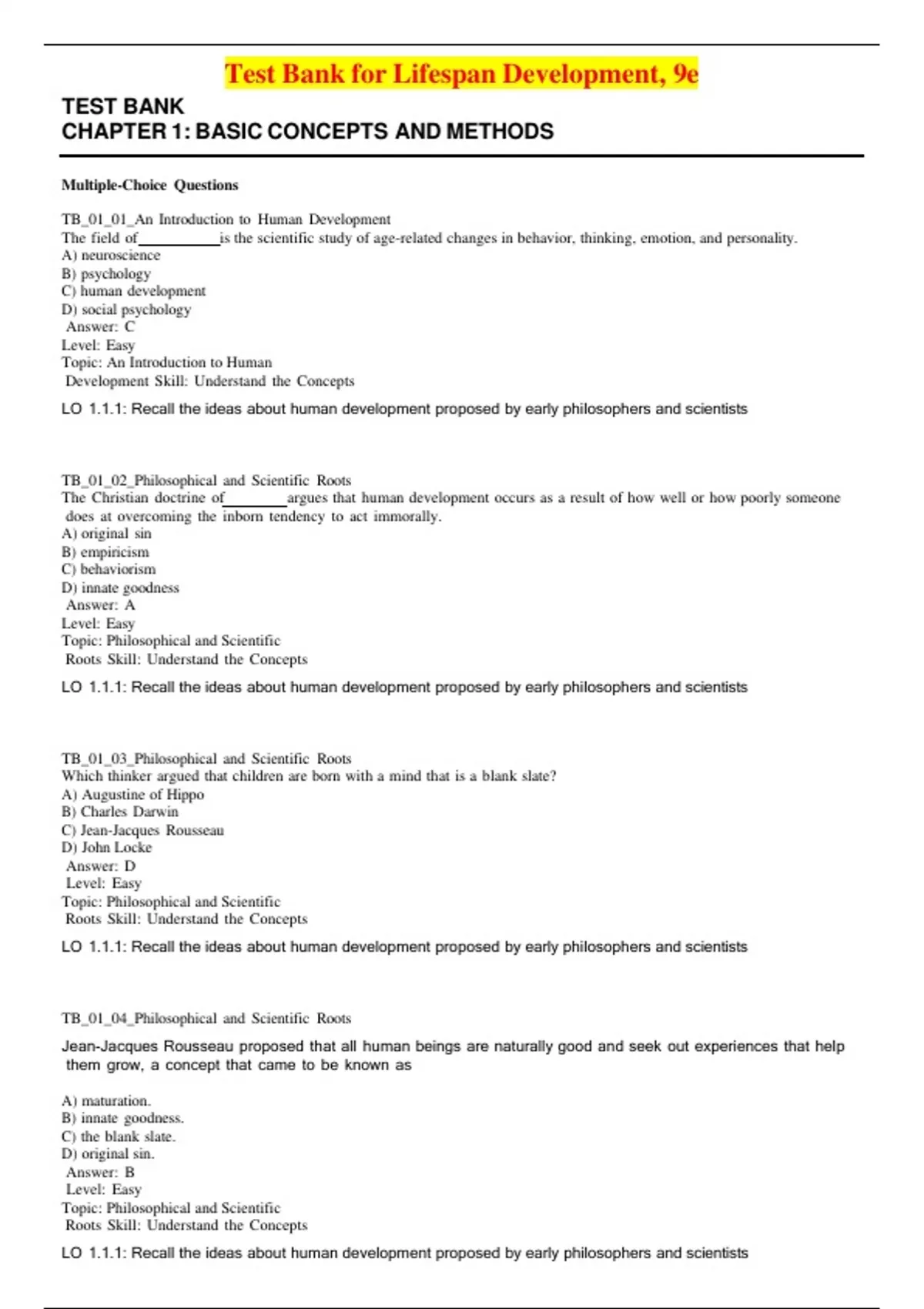 Test Bank for Lifespan Development, 9e

TEST BANK
CHAPTER 1: BASIC CONCEPTS AND METHODS

Multiple-Choice Questions

TB_01_01_An Introduction to Human Development
The field of ____ is the scientific study of age-related changes in behavior, thinking, emotion, and personality.
A) neuroscience
B) psychology
C) human development
D) social psychology
Answer: C
Level: Easy
Topic: An Introduction to Human
Development Skill: Understand the Concepts

LO 1.1.1: Recall the ideas about human development proposed by early philosophers and scientists

TB_01_02_Philosophical and Scientific Roots
The Christian doctrine of ____ argues that human development occurs as a result of how well or how poorly someone does at overcoming the inborn tendency to act immorally.
A) original sin
B) empiricism
C) behaviorism
D) innate goodness
Answer: A
Level: Easy
Topic: Philosophical and Scientific
Roots Skill: Understand the Concepts

LO 1.1.1: Recall the ideas about human development proposed by early philosophers and scientists

TB_01_03_Philosophical and Scientific Roots
Which thinker argued that children are born with a mind that is a blank slate?
A) Augustine of Hippo
B) Charles Darwin
C) Jean-Jacques Rousseau
D) John Locke
Answer: D
Level: Easy
Topic: Philosophical and Scientific
Roots Skill: Understand the Concepts

LO 1.1.1: Recall the ideas about human development proposed by early philosophers and scientists

TB_01_04_Philosophical and Scientific Roots

Jean-Jacques Rousseau proposed that all human beings are naturally good and seek out experiences that help them grow, a concept that came to be known as

A) maturation.
B) innate goodness.
C) the blank slate.
D) original sin.
Answer: B
Level: Easy
Topic: Philosophical and Scientific
Roots Skill: Understand the Concepts

LO 1.1.1: Recall the ideas about human development proposed by early philosophers and scientists